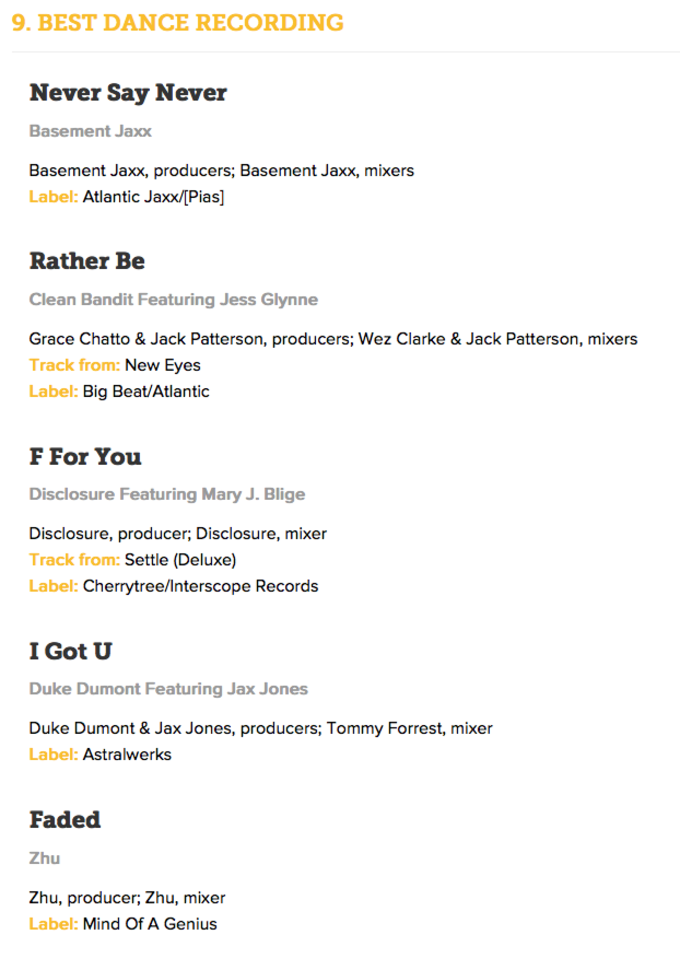 9. BEST DANCE RECORDING

Never Say Never

Basement Jaxx

Basement Jaxx, producers; Basement Jaxx, mixers
Label: Atlantic Jaxx/[Pias]

Rather Be

Clean Bandit Featuring Jess Glynne

Grace Chatto & Jack Patterson, producers; Wez Clarke & Jack Patterson, mixers
Track from: New Eyes
Label: Big Beat/Atlantic

F For You

Disclosure Featuring Mary J. Blige

Disclosure, producer; Disclosure, mixer
Track from: Settle (Deluxe)
Label: Cherrytree/Interscope Records

I Got U

Duke Dumont Featuring Jax Jones

Duke Dumont & Jax Jones, producers; Tommy Forrest, mixer
Label: Astralwerks

Faded

Zhu

Zhu, producer; Zhu, mixer
Label: Mind Of A Genius